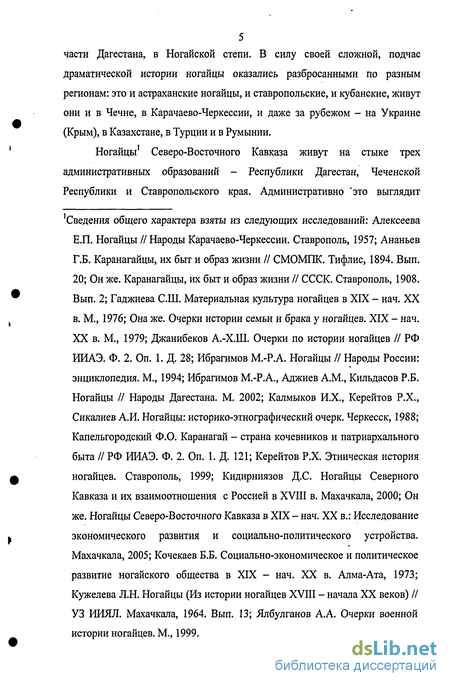 5

части Дагестана, в Ногайской степи. В силу своей сложной, подчас драматической истории ногайцы оказались разбросанными по разным регионам: это и астраханские ногайцы, и ставропольские, и кубанские, живут они и в Чечне, в Карачаево-Черкессии, и даже за рубежом – на Украине (Крым), в Казахстане, в Турции и в Румынии.

Ногайцы$^1$ Северо-Восточного Кавказа живут на стыке трех административных образований – Республики Дагестан, Чеченской Республики и Ставропольского края. Административно это выглядит

$^1$Сведения общего характера взяты из следующих исследований: Алексеева Е.П. Ногайцы // Народы Карачаево-Черкессии. Ставрополь, 1957; Ананьев Г.Б. Каранагайцы, их быт и образ жизни // СМОМПК. Тифлис, 1894. Вып. 20; Он же. Каранагайцы, их быт и образ жизни // СССК. Ставрополь, 1908. Вып. 2; Гаджиева С.Ш. Материальная культура ногайцев в XIX – нач. XX в. М., 1976; Она же. Очерки истории семьи и брака у ногайцев. XIX – нач. XX в. М., 1979; Джанибеков А.-Х.Ш. Очерки по истории ногайцев // РФ ИИАЭ. Ф. 2. Оп. 1. Д. 28; Ибрагимов М.-Р.А. Ногайцы // Народы России: энциклопедия. М., 1994; Ибрагимов М.-Р.А., Аджиев А.М., Кильдасов Р.Б. Ногайцы // Народы Дагестана. М. 2002; Калмыков И.Х., Керейтов Р.Х., Сикалиев А.И. Ногайцы: историко-этнографический очерк. Черкесск, 1988; Капельгородский Ф.О. Каранагай – страна кочевников и патриархального быта // РФ ИИАЭ. Ф. 2. Оп. 1. Д. 121; Керейтов Р.Х. Этническая история ногайцев. Ставрополь, 1999; Кидирниязов Д.С. Ногайцы Северного Кавказа и их взаимоотношения с Россией в XVIII в. Махачкала, 2000; Он же. Ногайцы Северо-Восточного Кавказа в XIX – нач. XX в.: Исследование экономического развития и социально-политического устройства. Махачкала, 2005; Кочекаев Б.Б. Социально-экономическое и политическое развитие ногайского общества в XIX – нач. XX в. Алма-Ата, 1973; Кужелева Л.Н. Ногайцы (Из истории ногайцев XVIII – начала XX веков) // УЗ ИИЯЛ. Махачкала, 1964. Вып. 13; Ялбулганов А.А. Очерки военной истории ногайцев. М., 1999.

dsLib.net
библиотека диссертаций